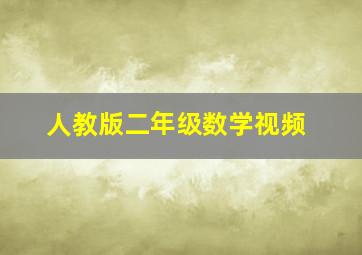 人教版二年级数学视频